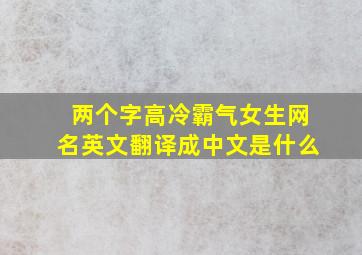 两个字高冷霸气女生网名英文翻译成中文是什么